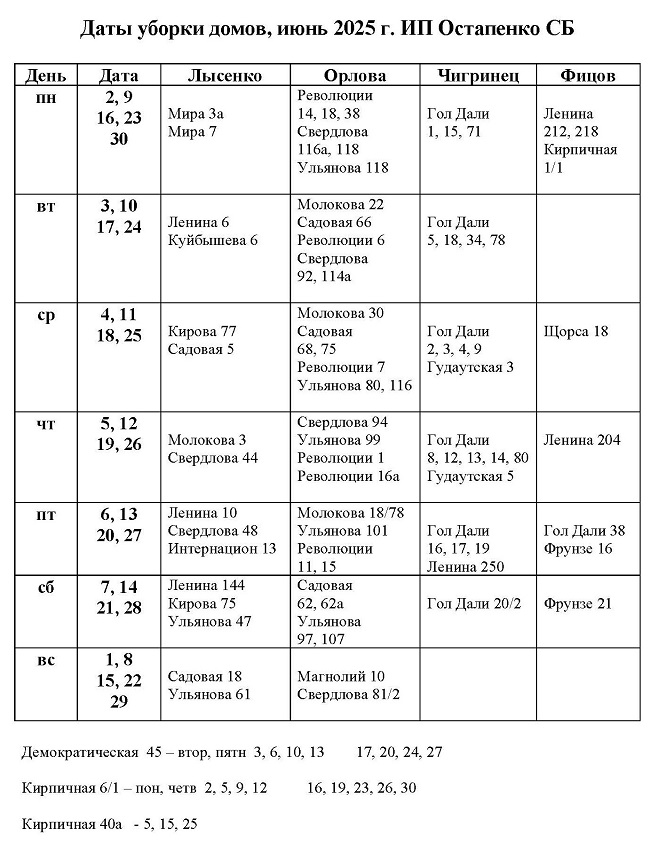 Даты уборки домов, июнь 2025 г. ИП Остапенко СБ

| День | Дата | Лысенко | Орлова | Чигринец | Фицов |
|---|---|---|---|---|---|
| пн | 2, 9 16, 23 30 | Мира 3а Мира 7 | Революции 14, 18, 38 Свердлова 116а, 118 Ульянова 118 | Гол Дали 1, 15, 71 | Ленина 212, 218 Кирпичная 1/1 |
| вт | 3, 10 17, 24 | Ленина 6 Куйбышева 6 | Молокова 22 Садовая 66 Революции 6 Свердлова 92, 114а | Гол Дали 5, 18, 34, 78 | |
| ср | 4, 11 18, 25 | Кирова 77 Садовая 5 | Молокова 30 Садовая 68, 75 Революции 7 Ульянова 80, 116 | Гол Дали 2, 3, 4, 9 Гудаутская 3 | Щорса 18 |
| чт | 5, 12 19, 26 | Молокова 3 Свердлова 44 | Свердлова 94 Ульянова 99 Революции 1 Революции 16а | Гол Дали 8, 12, 13, 14, 80 Гудаутская 5 | Ленина 204 |
| пт | 6, 13 20, 27 | Ленина 10 Свердлова 48 Интернацион 13 | Молокова 18/78 Ульянова 101 Революции 11, 15 | Гол Дали 16, 17, 19 Ленина 250 | Гол Дали 38 Фрунзе 16 |
| сб | 7, 14 21, 28 | Ленина 144 Кирова 75 Ульянова 47 | Садовая 62, 62а Ульянова 97, 107 | Гол Дали 20/2 | Фрунзе 21 |
| вс | 1, 8 15, 22 29 | Садовая 18 Ульянова 61 | Магнолий 10 Свердлова 81/2 | | |

Демократическая 45 – втор, пятн 3, 6, 10, 13 17, 20, 24, 27

Кирпичная 6/1 – пон, четв 2, 5, 9, 12 16, 19, 23, 26, 30

Кирпичная 40а - 5, 15, 25